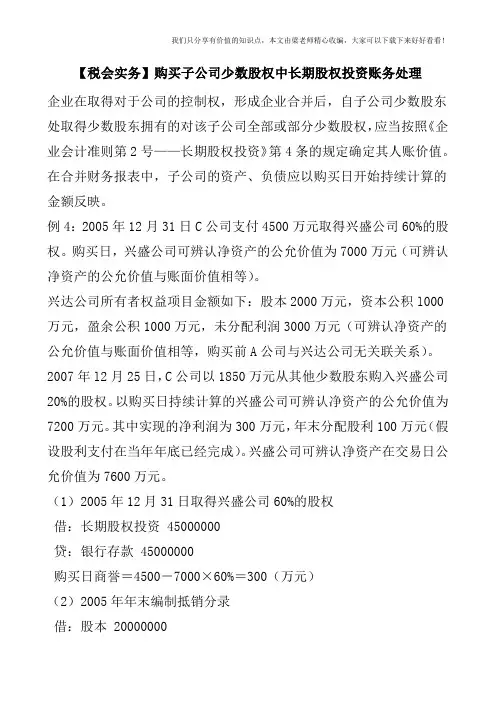 我们只分享有价值的知识点，本文由梁老师精心收编，大家可以下载下来好好看看！

【税会实务】购买子公司少数股权中长期股权投资账务处理

企业在取得对于公司的控制权，形成企业合并后，自子公司少数股东处取得少数股东拥有的对该子公司全部或部分少数股权，应当按照《企业会计准则第2号——长期股权投资》第4条的规定确定其人账价值。在合并财务报表中，子公司的资产、负债应以购买日开始持续计算的金额反映。

例4：2005年12月31日C公司支付4500万元取得兴盛公司60%的股权。购买日，兴盛公司可辨认净资产的公允价值为7000万元（可辨认净资产的公允价值与账面价值相等）。

兴达公司所有者权益项目金额如下：股本2000万元，资本公积1000万元，盈余公积1000万元，未分配利润3000万元（可辨认净资产的公允价值与账面价值相等，购买前A公司与兴达公司无关联关系）。

2007年12月25日，C公司以1850万元从其他少数股东购入兴盛公司20%的股权。以购买日持续计算的兴盛公司可辨认净资产的公允价值为7200万元。其中实现的净利润为300万元，年末分配股利100万元（假设股利支付在当年年底已经完成）。兴盛公司可辨认净资产在交易日公允价值为7600万元。

（1）2005年12月31日取得兴盛公司60%的股权

借：长期股权投资 45000000

贷：银行存款 45000000

购买日商誉＝4500－7000×60%＝300（万元）

（2）2005年年末编制抵销分录

借：股本 20000000